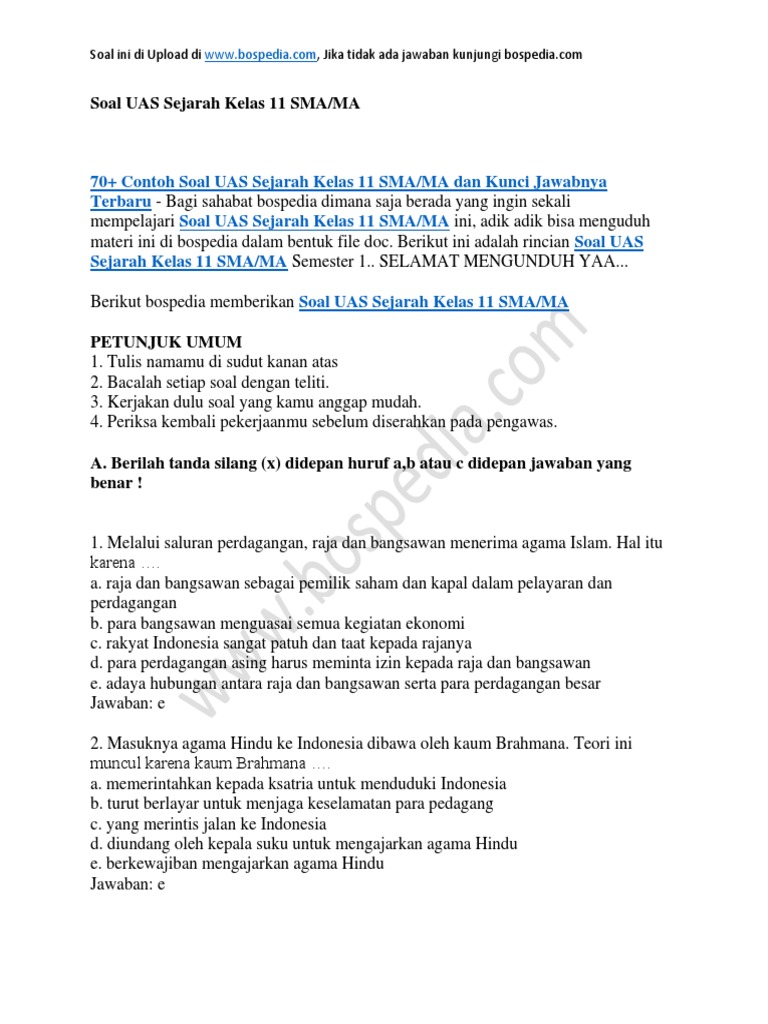 Soal ini di Upload di www.bospedia.com, Jika tidak ada jawaban kunjungi bospedia.com

Soal UAS Sejarah Kelas 11 SMA/MA

70+ Contoh Soal UAS Sejarah Kelas 11 SMA/MA dan Kunci Jawabnya Terbaru - Bagi sahabat bospedia dimana saja berada yang ingin sekali mempelajari Soal UAS Sejarah Kelas 11 SMA/MA ini, adik adik bisa menguduh materi ini di bospedia dalam bentuk file doc. Berikut ini adalah rincian Soal UAS Sejarah Kelas 11 SMA/MA Semester 1.. SELAMAT MENGUNDUH YAA...

Berikut bospedia memberikan Soal UAS Sejarah Kelas 11 SMA/MA

PETUNJUK UMUM
1. Tulis namamu di sudut kanan atas
2. Bacalah setiap soal dengan teliti.
3. Kerjakan dulu soal yang kamu anggap mudah.
4. Periksa kembali pekerjaanmu sebelum diserahkan pada pengawas.

A. Berilah tanda silang (x) didepan huruf a,b atau c didepan jawaban yang benar !

1. Melalui saluran perdagangan, raja dan bangsawan menerima agama Islam. Hal itu karena ....
a. raja dan bangsawan sebagai pemilik saham dan kapal dalam pelayaran dan perdagangan
b. para bangsawan menguasai semua kegiatan ekonomi
c. rakyat Indonesia sangat patuh dan taat kepada rajanya
d. para perdagangan asing harus meminta izin kepada raja dan bangsawan
e. adaya hubungan antara raja dan bangsawan serta para perdagangan besar
Jawaban: e

2. Masuknya agama Hindu ke Indonesia dibawa oleh kaum Brahmana. Teori ini muncul karena kaum Brahmana ....
a. memerintahkan kepada ksatria untuk menduduki Indonesia
b. turut berlayar untuk menjaga keselamatan para pedagang
c. yang merintis jalan ke Indonesia
d. diundang oleh kepala suku untuk mengajarkan agama Hindu
e. berkewajiban mengajarkan agama Hindu
Jawaban: e

www.bospedia.com